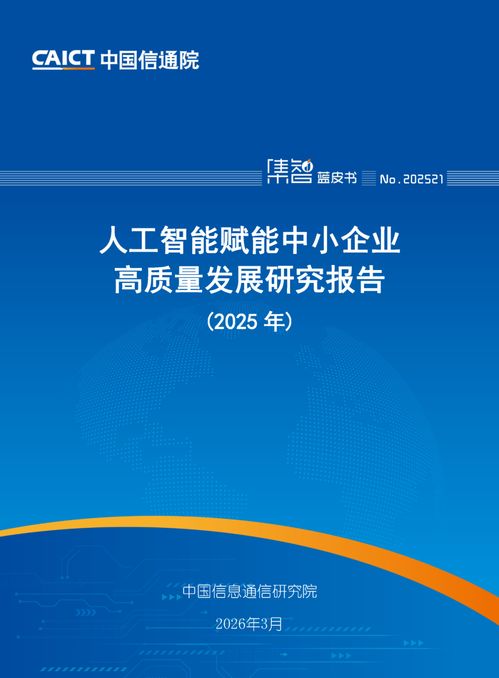 CAICT 中国信通院

集智 蓝皮书 No.202521

人工智能赋能中小企业
高质量发展研究报告
(2025 年)

中国信息通信研究院

2026年3月